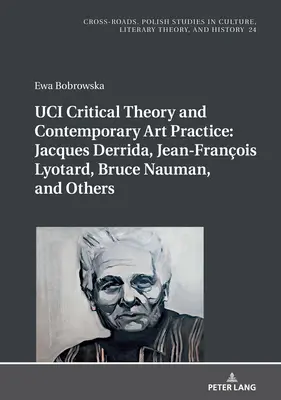 CROSS-ROADS. POLISH STUDIES IN CULTURE, LITERARY THEORY, AND HISTORY 24

Ewa Bobrowska

UCI Critical Theory and Contemporary Art Practice: Jacques Derrida, Jean-François Lyotard, Bruce Nauman, and Others

PETER LANG